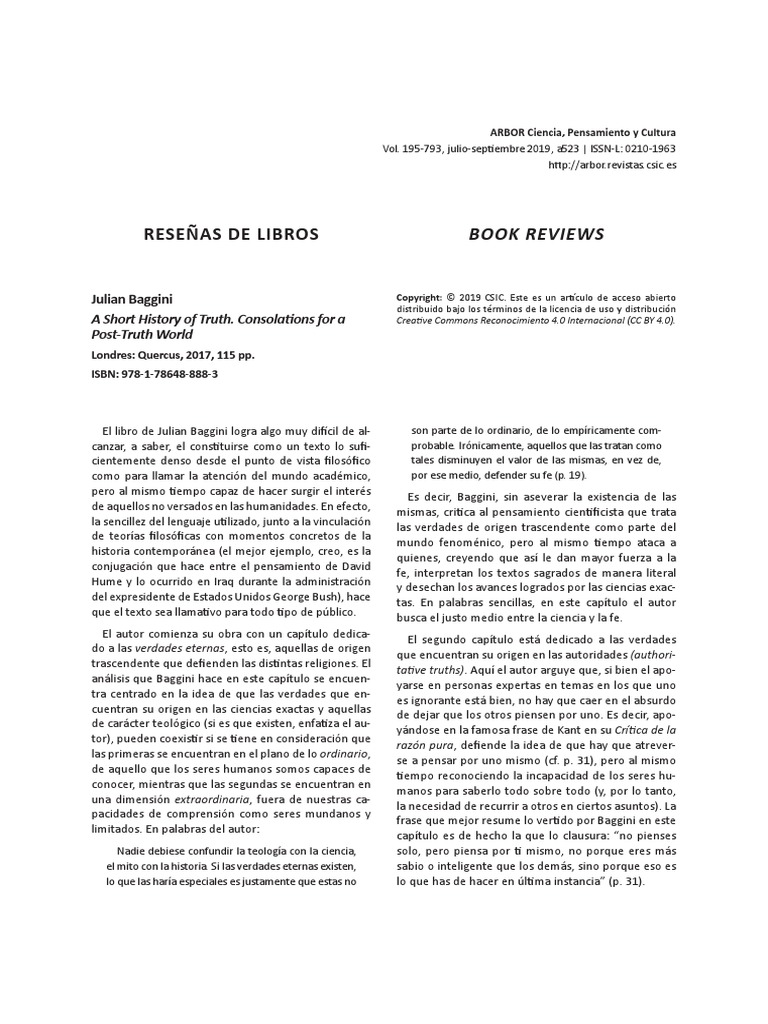 ARBOR Ciencia, Pensamiento y Cultura
Vol. 195-793, julio-septiembre 2019, a523 | ISSN-L: 0210-1963
http://arbor.revistas.csic.es

RESEÑAS DE LIBROS

BOOK REVIEWS

Julian Baggini

A Short History of Truth. Consolations for a Post-Truth World

Londres: Quercus, 2017, 115 pp.

ISBN: 978-1-78648-888-3

Copyright: © 2019 CSIC. Este es un artículo de acceso abierto distribuido bajo los términos de la licencia de uso y distribución Creative Commons Reconocimiento 4.0 Internacional (CC BY 4.0).

El libro de Julian Baggini logra algo muy difícil de alcanzar, a saber, el constituirse como un texto lo suficientemente denso desde el punto de vista filosófico como para llamar la atención del mundo académico, pero al mismo tiempo capaz de hacer surgir el interés de aquellos no versados en las humanidades. En efecto, la sencillez del lenguaje utilizado, junto a la vinculación de teorías filosóficas con momentos concretos de la historia contemporánea (el mejor ejemplo, creo, es la conjugación que hace entre el pensamiento de David Hume y lo ocurrido en Iraq durante la administración del expresidente de Estados Unidos George Bush), hace que el texto sea llamativo para todo tipo de público.

El autor comienza su obra con un capítulo dedicado a las verdades eternas, esto es, aquellas de origen trascendente que defienden las distintas religiones. El análisis que Baggini hace en este capítulo se encuentra centrado en la idea de que las verdades que encuentran su origen en las ciencias exactas y aquellas de carácter teológico (si es que existen, enfatiza el autor), pueden coexistir si se tiene en consideración que las primeras se encuentran en el plano de lo ordinario, de aquello que los seres humanos somos capaces de conocer, mientras que las segundas se encuentran en una dimensión extraordinaria, fuera de nuestras capacidades de comprensión como seres mundanos y limitados. En palabras del autor:

Nadie debiese confundir la teología con la ciencia, el mito con la historia. Si las verdades eternas existen, lo que las haría especiales es justamente que estas no son parte de lo ordinario, de lo empíricamente comprobable. Irónicamente, aquellos que las tratan como tales disminuyen el valor de las mismas, en vez de, por ese medio, defender su fe (p. 19).

Es decir, Baggini, sin aseverar la existencia de las mismas, critica al pensamiento cientificista que trata las verdades de origen trascendente como parte del mundo fenoménico, pero al mismo tiempo ataca a quienes, creyendo que así le dan mayor fuerza a la fe, interpretan los textos sagrados de manera literal y desechan los avances logrados por las ciencias exactas. En palabras sencillas, en este capítulo el autor busca el justo medio entre la ciencia y la fe.

El segundo capítulo está dedicado a las verdades que encuentran su origen en las autoridades (authoritative truths). Aquí el autor arguye que, si bien el apoyarse en personas expertas en temas en los que uno es ignorante está bien, no hay que caer en el absurdo de dejar que los otros piensen por uno. Es decir, apoyándose en la famosa frase de Kant en su Crítica de la razón pura, defiende la idea de que hay que atreverse a pensar por uno mismo (cf. p. 31), pero al mismo tiempo reconociendo la incapacidad de los seres humanos para saberlo todo sobre todo (y, por lo tanto, la necesidad de recurrir a otros en ciertos asuntos). La frase que mejor resume lo vertido por Baggini en este capítulo es de hecho la que lo clausura: "no pienses solo, pero piensa por ti mismo, no porque eres más sabio o inteligente que los demás, sino porque eso es lo que has de hacer en última instancia" (p. 31).